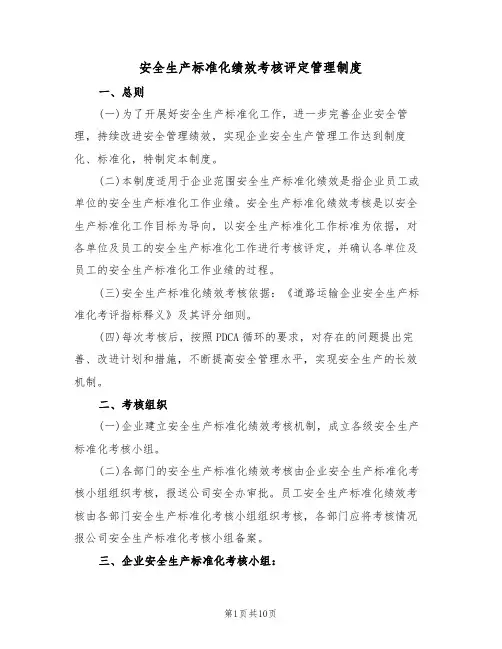 安全生产标准化绩效考核评定管理制度

一、总则

(一)为了开展好安全生产标准化工作，进一步完善企业安全管理，持续改进安全管理绩效，实现企业安全生产管理工作达到制度化、标准化，特制定本制度。

(二)本制度适用于企业范围安全生产标准化绩效是指企业员工或单位的安全生产标准化工作业绩。安全生产标准化绩效考核是以安全生产标准化工作目标为导向，以安全生产标准化工作标准为依据，对各单位及员工的安全生产标准化工作进行考核评定，并确认各单位及员工的安全生产标准化工作业绩的过程。

(三)安全生产标准化绩效考核依据：《道路运输企业安全生产标准化考评指标释义》及其评分细则。

(四)每次考核后，按照PDCA循环的要求，对存在的问题提出完善、改进计划和措施，不断提高安全管理水平，实现安全生产的长效机制。

二、考核组织

(一)企业建立安全生产标准化绩效考核机制，成立各级安全生产标准化考核小组。

(二)各部门的安全生产标准化绩效考核由企业安全生产标准化考核小组组织考核，报送公司安全办审批。员工安全生产标准化绩效考核由各部门安全生产标准化考核小组组织考核，各部门应将考核情况报公司安全生产标准化考核小组备案。

三、企业安全生产标准化考核小组：

第1页共10页